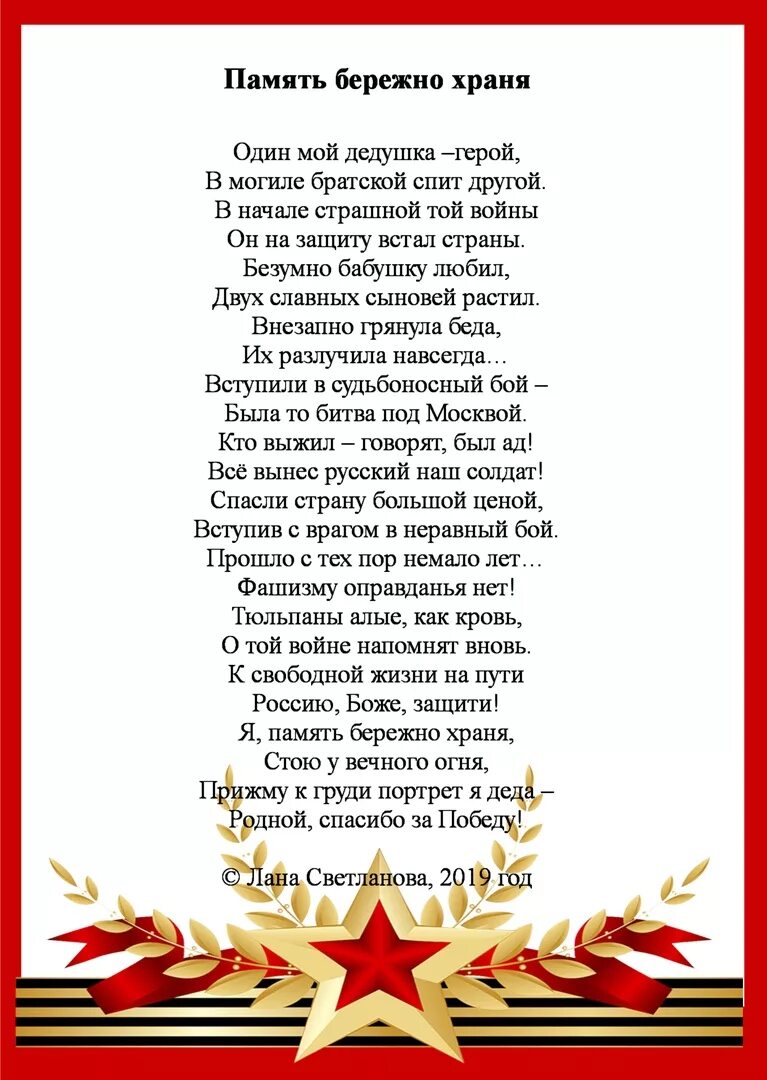 Память бережно храня

Один мой дедушка –герой,
В могиле братской спит другой.
В начале страшной той войны
Он на защиту встал страны.
Безумно бабушку любил,
Двух славных сыновей растил.
Внезапно грянула беда,
Их разлучила навсегда…
Вступили в судьбоносный бой –
Была то битва под Москвой.
Кто выжил – говорят, был ад!
Всё вынес русский наш солдат!
Спасли страну большой ценой,
Вступив с врагом в неравный бой.
Прошло с тех пор немало лет…
Фашизму оправданья нет!
Тюльпаны алые, как кровь,
О той войне напомнят вновь.
К свободной жизни на пути
Россию, Боже, защити!
Я, память бережно храня,
Стою у вечного огня,
Прижму к груди портрет я деда –
Родной, спасибо за Победу!

© Лана Светланова, 2019 год